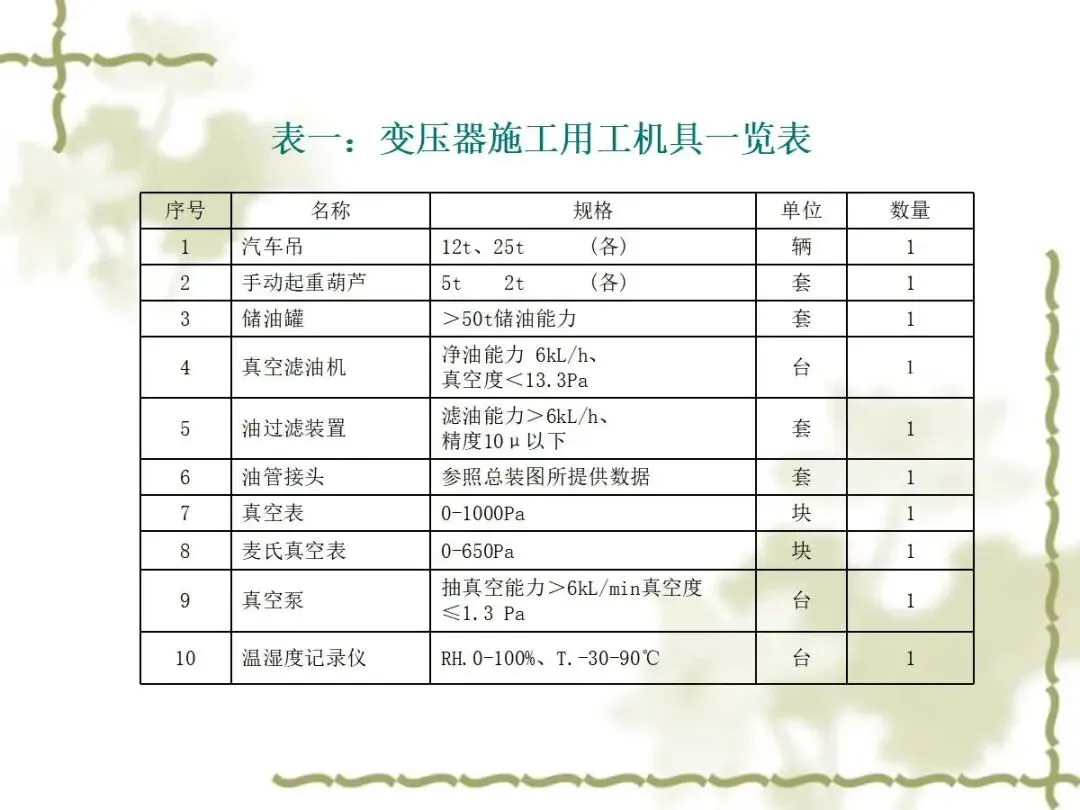 表一：变压器施工用工机具一览表

| 序号 | 名称 | 规格 | 单位 | 数量 |
|---|---|---|---|---|
| 1 | 汽车吊 | 12t、25t （各） | 辆 | 1 |
| 2 | 手动起重葫芦 | 5t 2t （各） | 套 | 1 |
| 3 | 储油罐 | ＞50t储油能力 | 套 | 1 |
| 4 | 真空滤油机 | 净油能力 6kL/h、真空度＜13.3Pa | 台 | 1 |
| 5 | 油过滤装置 | 滤油能力＞6kL/h、精度10μ以下 | 套 | 1 |
| 6 | 油管接头 | 参照总装图所提供数据 | 套 | 1 |
| 7 | 真空表 | 0-1000Pa | 块 | 1 |
| 8 | 麦氏真空表 | 0-650Pa | 块 | 1 |
| 9 | 真空泵 | 抽真空能力＞6kL/min真空度≤1.3 Pa | 台 | 1 |
| 10 | 温湿度记录仪 | RH.0-100%、T.-30-90℃ | 台 | 1 |